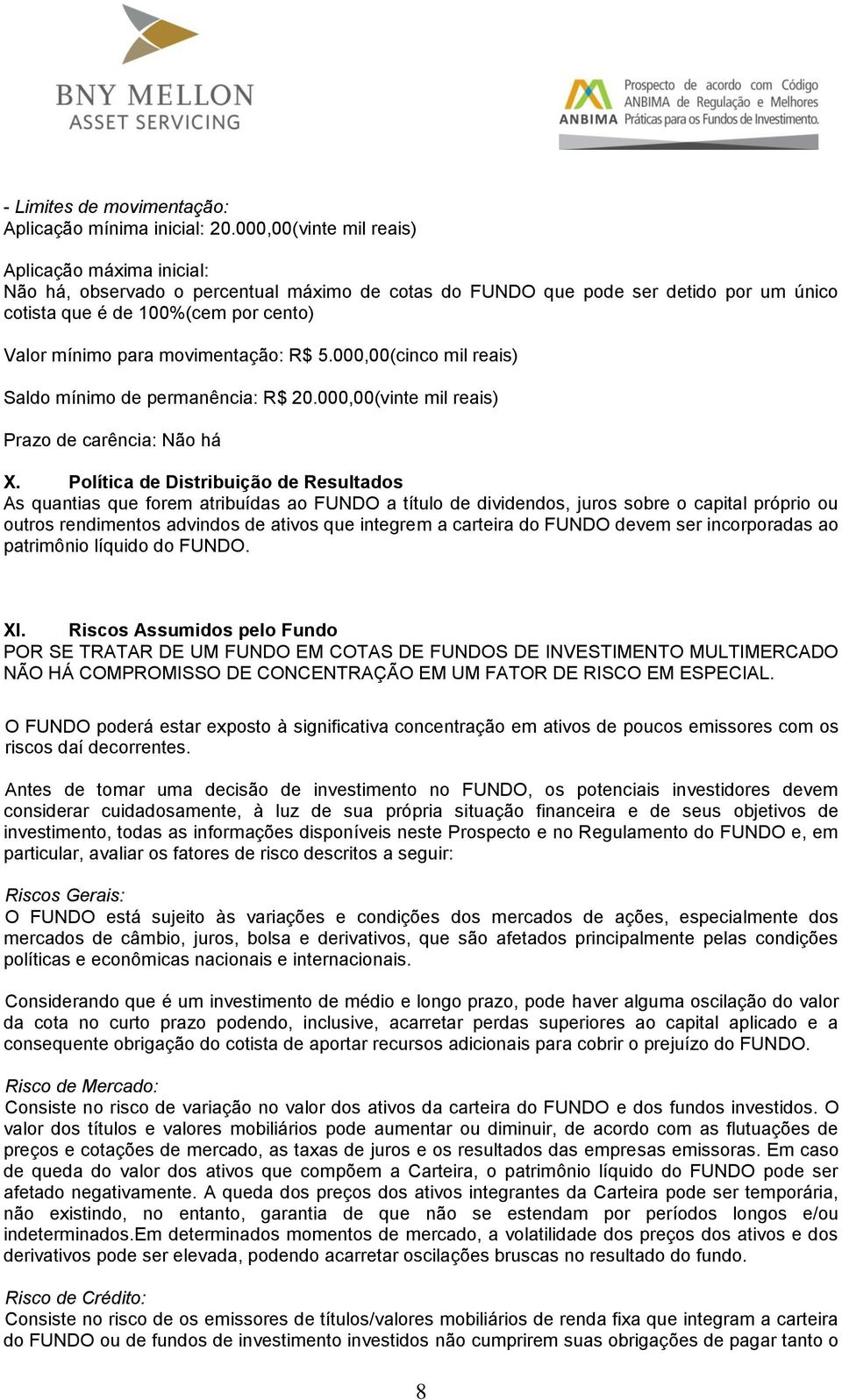 BNY MELLON
ASSET SERVICING

ANBIMA
Prospecto de acordo com Código ANBIMA de Regulação e Melhores Práticas para os Fundos de Investimento.

- Limites de movimentação:
Aplicação mínima inicial: 20.000,00(vinte mil reais)

Aplicação máxima inicial:
Não há, observado o percentual máximo de cotas do FUNDO que pode ser detido por um único cotista que é de 100%(cem por cento)

Valor mínimo para movimentação: R$ 5.000,00(cinco mil reais)

Saldo mínimo de permanência: R$ 20.000,00(vinte mil reais)

Prazo de carência: Não há

X. Política de Distribuição de Resultados
As quantias que forem atribuídas ao FUNDO a título de dividendos, juros sobre o capital próprio ou outros rendimentos advindos de ativos que integrem a carteira do FUNDO devem ser incorporadas ao patrimônio líquido do FUNDO.

XI. Riscos Assumidos pelo Fundo
POR SE TRATAR DE UM FUNDO EM COTAS DE FUNDOS DE INVESTIMENTO MULTIMERCADO NÃO HÁ COMPROMISSO DE CONCENTRAÇÃO EM UM FATOR DE RISCO EM ESPECIAL.

O FUNDO poderá estar exposto à significativa concentração em ativos de poucos emissores com os riscos daí decorrentes.

Antes de tomar uma decisão de investimento no FUNDO, os potenciais investidores devem considerar cuidadosamente, à luz de sua própria situação financeira e de seus objetivos de investimento, todas as informações disponíveis neste Prospecto e no Regulamento do FUNDO e, em particular, avaliar os fatores de risco descritos a seguir:

Riscos Gerais:
O FUNDO está sujeito às variações e condições dos mercados de ações, especialmente dos mercados de câmbio, juros, bolsa e derivativos, que são afetados principalmente pelas condições políticas e econômicas nacionais e internacionais.

Considerando que é um investimento de médio e longo prazo, pode haver alguma oscilação do valor da cota no curto prazo podendo, inclusive, acarretar perdas superiores ao capital aplicado e a consequente obrigação do cotista de aportar recursos adicionais para cobrir o prejuízo do FUNDO.

Risco de Mercado:
Consiste no risco de variação no valor dos ativos da carteira do FUNDO e dos fundos investidos. O valor dos títulos e valores mobiliários pode aumentar ou diminuir, de acordo com as flutuações de preços e cotações de mercado, as taxas de juros e os resultados das empresas emissoras. Em caso de queda do valor dos ativos que compõem a Carteira, o patrimônio líquido do FUNDO pode ser afetado negativamente. A queda dos preços dos ativos integrantes da Carteira pode ser temporária, não existindo, no entanto, garantia de que não se estendam por períodos longos e/ou indeterminados.Em determinados momentos de mercado, a volatilidade dos preços dos ativos e dos derivativos pode ser elevada, podendo acarretar oscilações bruscas no resultado do fundo.

Risco de Crédito:
Consiste no risco de os emissores de títulos/valores mobiliários de renda fixa que integram a carteira do FUNDO ou de fundos de investimento investidos não cumprirem suas obrigações de pagar tanto o

8